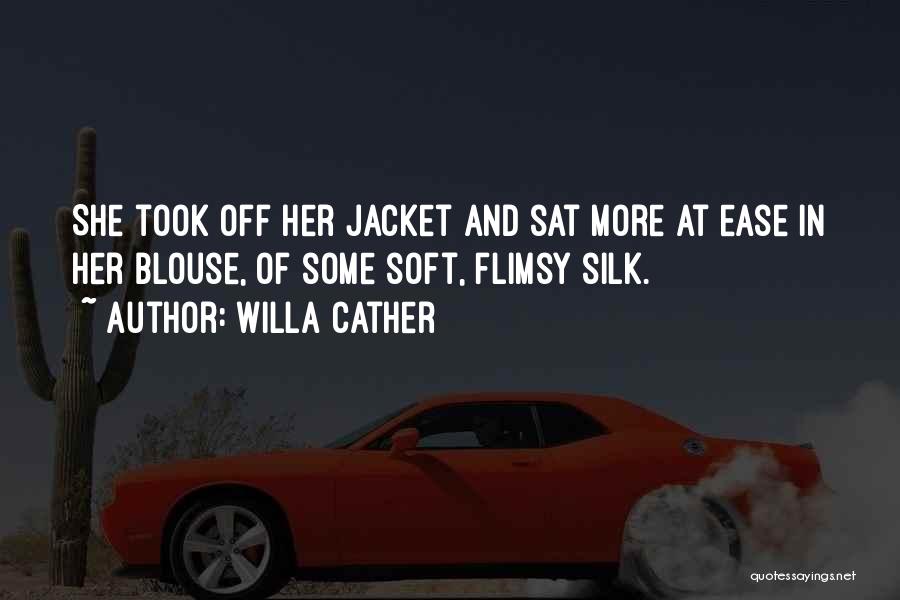 SHE TOOK OFF HER JACKET AND SAT MORE AT EASE IN HER BLOUSE, OF SOME SOFT, FLIMSY SILK.
~ AUTHOR: WILLA CATHER

quotessayings.net